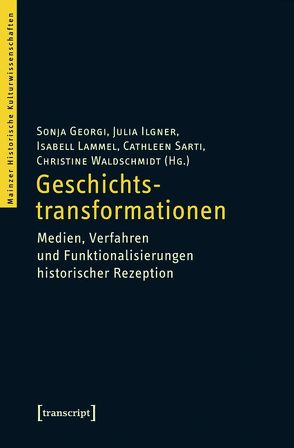 Mainzer Historische Kulturwissenschaften

Sonja Georgi, Julia Ilgner, Isabell Lammel, Cathleen Sarti, Christine Waldschmidt (Hg.)

Geschichtstransformationen

Medien, Verfahren und Funktionalisierungen historischer Rezeption

[transcript]